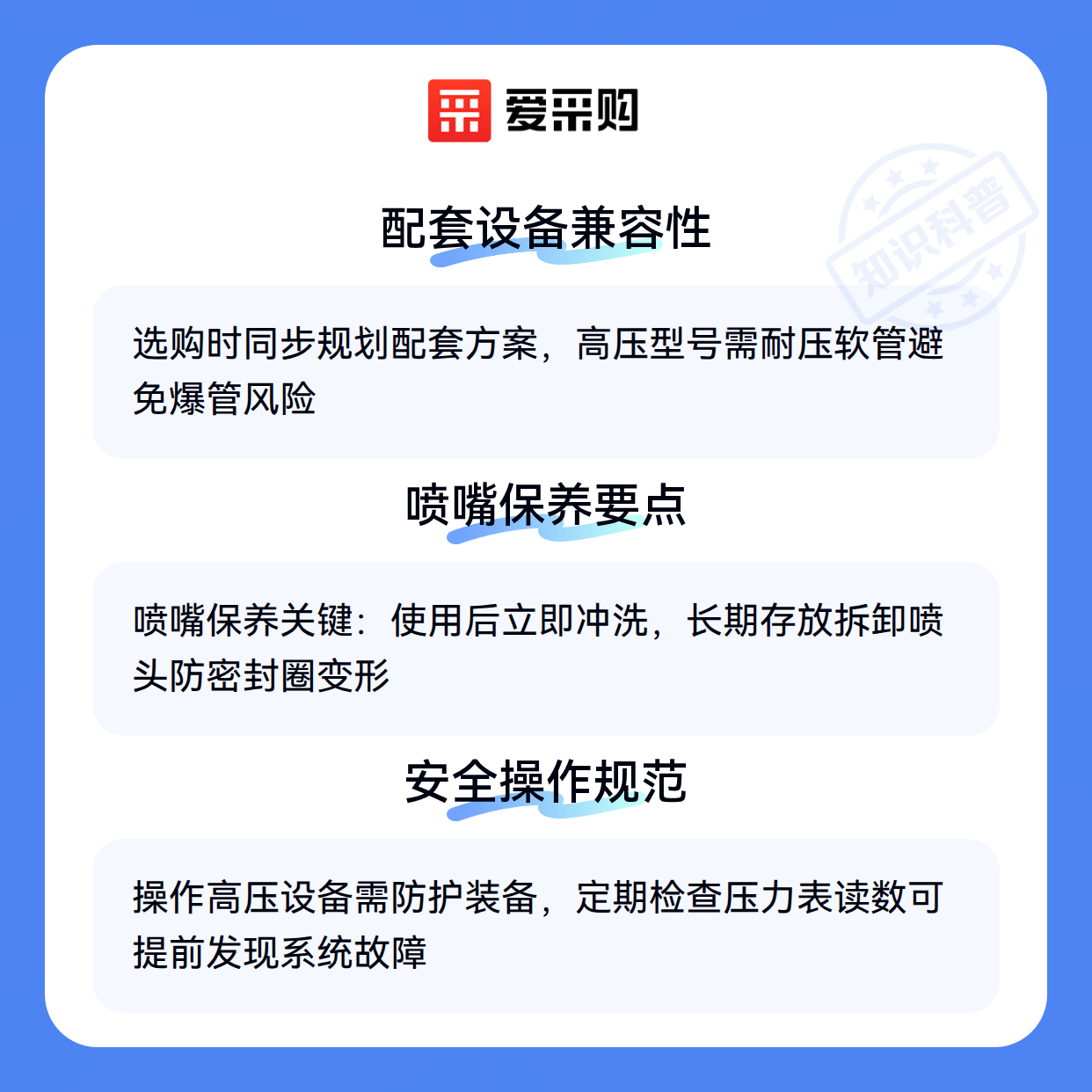 爱采购

配套设备兼容性

选购时同步规划配套方案，高压型号需耐压软管避免爆管风险

喷嘴保养要点

喷嘴保养关键：使用后立即冲洗，长期存放拆卸喷头防密封圈变形

安全操作规范

操作高压设备需防护装备，定期检查压力表读数可提前发现系统故障

知识科普